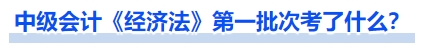 中级会计《经济法》第一批次考了什么？